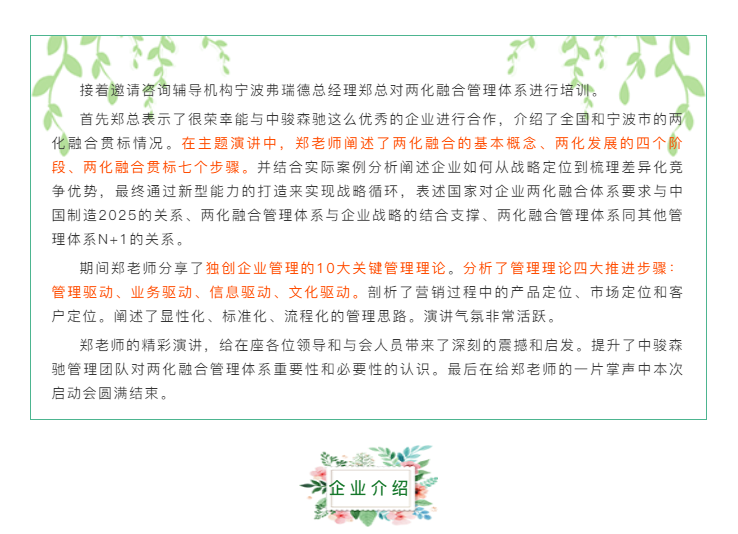 接着邀请咨询辅导机构宁波弗瑞德总经理郑总对两化融合管理体系进行培训。

首先郑总表示了很荣幸能与中骏森驰这么优秀的企业进行合作，介绍了全国和宁波市的两化融合贯标情况。在主题演讲中，郑老师阐述了两化融合的基本概念、两化发展的四个阶段、两化融合贯标七个步骤。并结合实际案例分析阐述企业如何从战略定位到梳理差异化竞争优势，最终通过新型能力的打造来实现战略循环，表述国家对企业两化融合体系要求与中国制造2025的关系、两化融合管理体系与企业战略的结合支撑、两化融合管理体系同其他管理体系N+1的关系。

期间郑老师分享了独创企业管理的10大关键管理理论。分析了管理理论四大推进步骤：管理驱动、业务驱动、信息驱动、文化驱动。剖析了营销过程中的产品定位、市场定位和客户定位。阐述了显性化、标准化、流程化的管理思路。演讲气氛非常活跃。

郑老师的精彩演讲，给在座各位领导和与会人员带来了深刻的震撼和启发。提升了中骏森驰管理团队对两化融合管理体系重要性和必要性的认识。最后在给郑老师的一片掌声中本次启动会圆满结束。

企业介绍